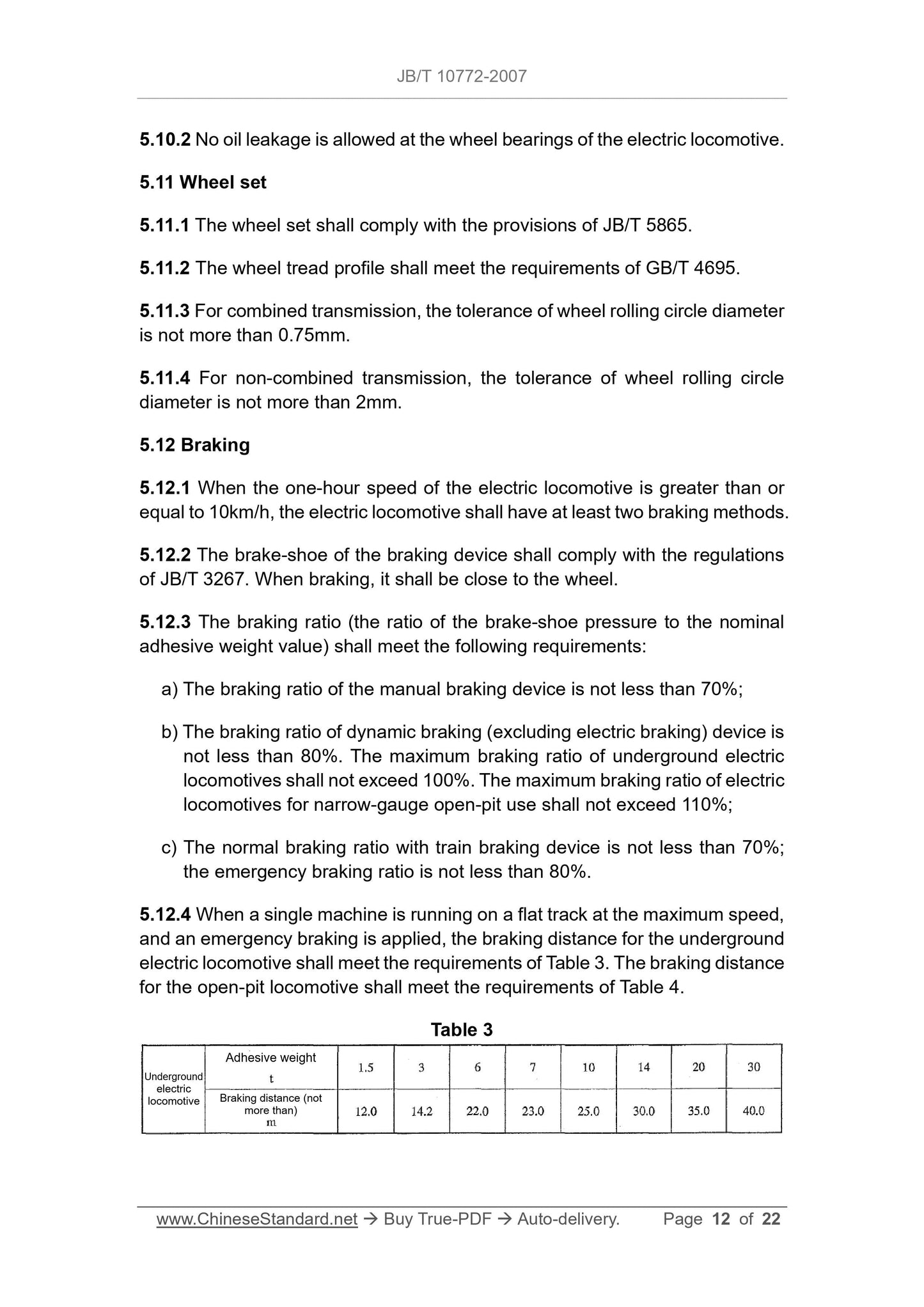 JB/T 10772-2007

5.10.2 No oil leakage is allowed at the wheel bearings of the electric locomotive.

5.11 Wheel set

5.11.1 The wheel set shall comply with the provisions of JB/T 5865.

5.11.2 The wheel tread profile shall meet the requirements of GB/T 4695.

5.11.3 For combined transmission, the tolerance of wheel rolling circle diameter is not more than 0.75mm.

5.11.4 For non-combined transmission, the tolerance of wheel rolling circle diameter is not more than 2mm.

5.12 Braking

5.12.1 When the one-hour speed of the electric locomotive is greater than or equal to 10km/h, the electric locomotive shall have at least two braking methods.

5.12.2 The brake-shoe of the braking device shall comply with the regulations of JB/T 3267. When braking, it shall be close to the wheel.

5.12.3 The braking ratio (the ratio of the brake-shoe pressure to the nominal adhesive weight value) shall meet the following requirements:

a) The braking ratio of the manual braking device is not less than 70%;

b) The braking ratio of dynamic braking (excluding electric braking) device is not less than 80%. The maximum braking ratio of underground electric locomotives shall not exceed 100%. The maximum braking ratio of electric locomotives for narrow-gauge open-pit use shall not exceed 110%;

c) The normal braking ratio with train braking device is not less than 70%; the emergency braking ratio is not less than 80%.

5.12.4 When a single machine is running on a flat track at the maximum speed, and an emergency braking is applied, the braking distance for the underground electric locomotive shall meet the requirements of Table 3. The braking distance for the open-pit locomotive shall meet the requirements of Table 4.

Table 3

| Underground electric locomotive | Adhesive weight t | 1.5 | 3 | 6 | 7 | 10 | 14 | 20 | 30 |
|---|---|---|---|---|---|---|---|---|---|
| | Braking distance (not more than) m | 12.0 | 14.2 | 22.0 | 23.0 | 25.0 | 30.0 | 35.0 | 40.0 |

www.ChineseStandard.net → Buy True-PDF → Auto-delivery. Page 12 of 22